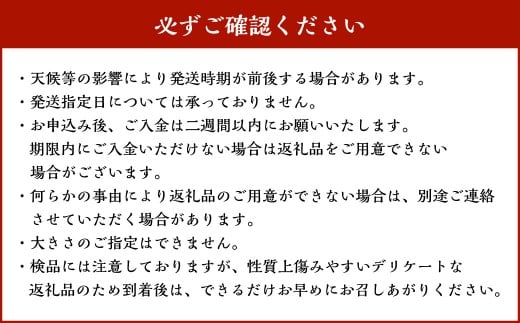 必ずご確認ください

・天候等の影響により発送時期が前後する場合があります。
・発送指定日については承っておりません。
・お申込み後、ご入金は二週間以内にお願いいたします。期限内にご入金いただけない場合は返礼品をご用意できない場合がございます。
・何らかの事由により返礼品のご用意ができない場合は、別途ご連絡させていただく場合があります。
・大きさのご指定はできません。
・検品には注意しておりますが、性質上傷みやすいデリケートな返礼品のため到着後は、できるだけお早めにお召しあがりください。